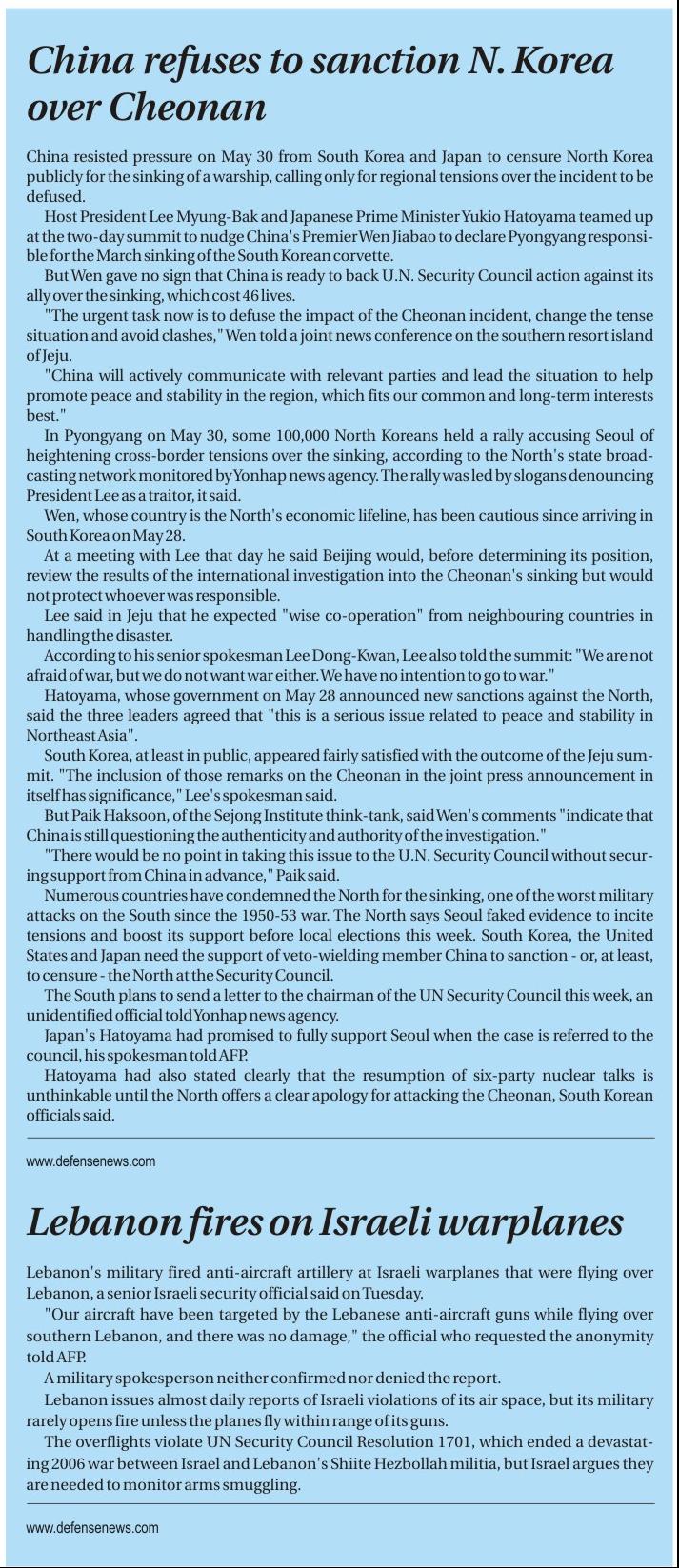 China refuses to sanction N. Korea over Cheonan

China resisted pressure on May 30 from South Korea and Japan to censure North Korea publicly for the sinking of a warship, calling only for regional tensions over the incident to be defused.

Host President Lee Myung-Bak and Japanese Prime Minister Yukio Hatoyama teamed up at the two-day summit to nudge China's Premier Wen Jiabao to declare Pyongyang responsible for the March sinking of the South Korean corvette.

But Wen gave no sign that China is ready to back U.N. Security Council action against its ally over the sinking, which cost 46 lives.

"The urgent task now is to defuse the impact of the Cheonan incident, change the tense situation and avoid clashes," Wen told a joint news conference on the southern resort island of Jeju.

"China will actively communicate with relevant parties and lead the situation to help promote peace and stability in the region, which fits our common and long-term interests best."

In Pyongyang on May 30, some 100,000 North Koreans held a rally accusing Seoul of heightening cross-border tensions over the sinking, according to the North's state broadcasting network monitored by Yonhap news agency. The rally was led by slogans denouncing President Lee as a traitor, it said.

Wen, whose country is the North's economic lifeline, has been cautious since arriving in South Korea on May 28.

At a meeting with Lee that day he said Beijing would, before determining its position, review the results of the international investigation into the Cheonan's sinking but would not protect whoever was responsible.

Lee said in Jeju that he expected "wise co-operation" from neighbouring countries in handling the disaster.

According to his senior spokesman Lee Dong-Kwan, Lee also told the summit: "We are not afraid of war, but we do not want war either. We have no intention to go to war."

Hatoyama, whose government on May 28 announced new sanctions against the North, said the three leaders agreed that "this is a serious issue related to peace and stability in Northeast Asia".

South Korea, at least in public, appeared fairly satisfied with the outcome of the Jeju summit. "The inclusion of those remarks on the Cheonan in the joint press announcement in itself has significance," Lee's spokesman said.

But Paik Haksoon, of the Sejong Institute think-tank, said Wen's comments "indicate that China is still questioning the authenticity and authority of the investigation."

"There would be no point in taking this issue to the U.N. Security Council without securing support from China in advance," Paik said.

Numerous countries have condemned the North for the sinking, one of the worst military attacks on the South since the 1950-53 war. The North says Seoul faked evidence to incite tensions and boost its support before local elections this week. South Korea, the United States and Japan need the support of veto-wielding member China to sanction - or, at least, to censure - the North at the Security Council.

The South plans to send a letter to the chairman of the UN Security Council this week, an unidentified official told Yonhap news agency.

Japan's Hatoyama had promised to fully support Seoul when the case is referred to the council, his spokesman told AFP.

Hatoyama had also stated clearly that the resumption of six-party nuclear talks is unthinkable until the North offers a clear apology for attacking the Cheonan, South Korean officials said.

www.defensenews.com

Lebanon fires on Israeli warplanes

Lebanon's military fired anti-aircraft artillery at Israeli warplanes that were flying over Lebanon, a senior Israeli security official said on Tuesday.

"Our aircraft have been targeted by the Lebanese anti-aircraft guns while flying over southern Lebanon, and there was no damage," the official who requested the anonymity told AFP.

A military spokesperson neither confirmed nor denied the report.

Lebanon issues almost daily reports of Israeli violations of its air space, but its military rarely opens fire unless the planes fly within range of its guns.

The overflights violate UN Security Council Resolution 1701, which ended a devastating 2006 war between Israel and Lebanon's Shiite Hezbollah militia, but Israel argues they are needed to monitor arms smuggling.

www.defensenews.com